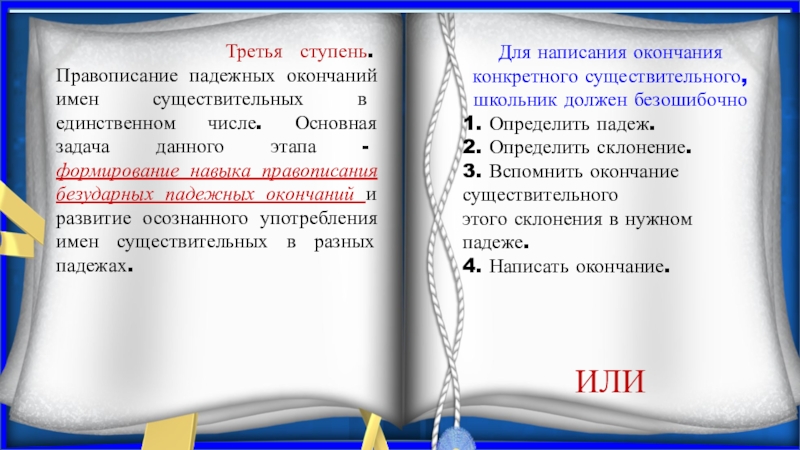 Третья ступень.

Правописание падежных окончаний имен существительных в единственном числе. Основная задача данного этапа - формирование навыка правописания безударных падежных окончаний и развитие осознанного употребления имен существительных в разных падежах.

Для написания окончания конкретного существительного, школьник должен безошибочно

1. Определить падеж.
2. Определить склонение.
3. Вспомнить окончание существительного этого склонения в нужном падеже.
4. Написать окончание.

ИЛИ